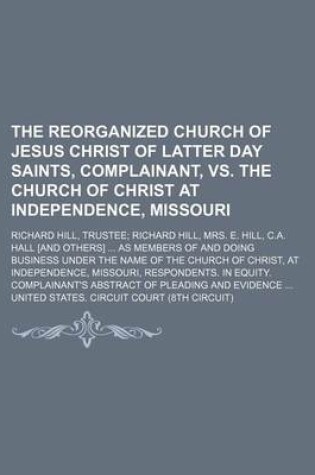 THE REORGANIZED CHURCH OF JESUS CHRIST OF LATTER DAY SAINTS, COMPLAINANT, VS. THE CHURCH OF CHRIST AT INDEPENDENCE, MISSOURI

RICHARD HILL, TRUSTEE; RICHARD HILL, MRS. E. HILL, C.A. HALL [AND OTHERS] ... AS MEMBERS OF AND DOING BUSINESS UNDER THE NAME OF THE CHURCH OF CHRIST, AT INDEPENDENCE, MISSOURI, RESPONDENTS. IN EQUITY. COMPLAINANT'S ABSTRACT OF PLEADING AND EVIDENCE ... UNITED STATES. CIRCUIT COURT (8TH CIRCUIT)